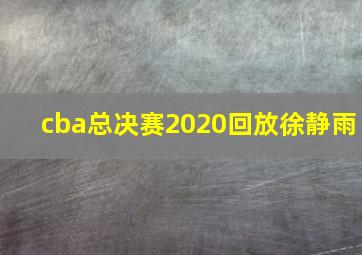 cba总决赛2020回放徐静雨